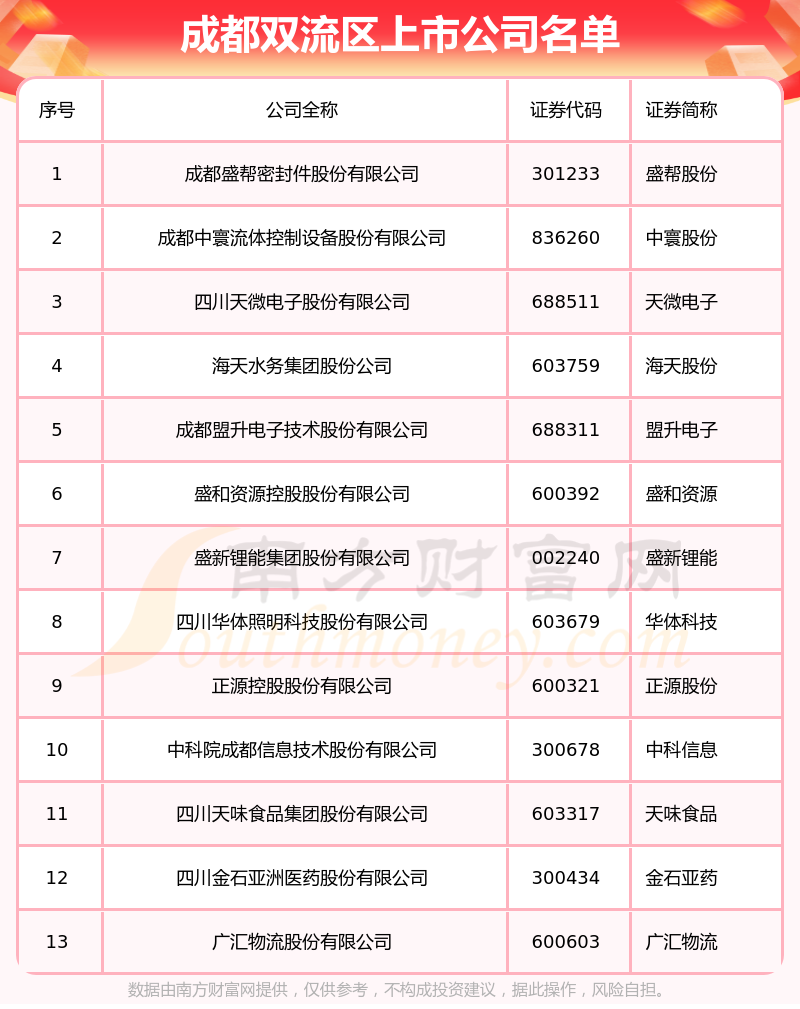 成都双流区上市公司名单

| 序号 | 公司全称 | 证券代码 | 证券简称 |
|---|---|---|---|
| 1 | 成都盛帮密封件股份有限公司 | 301233 | 盛帮股份 |
| 2 | 成都中寰流体控制设备股份有限公司 | 836260 | 中寰股份 |
| 3 | 四川天微电子股份有限公司 | 688511 | 天微电子 |
| 4 | 海天水务集团股份公司 | 603759 | 海天股份 |
| 5 | 成都盟升电子技术股份有限公司 | 688311 | 盟升电子 |
| 6 | 盛和资源控股股份有限公司 | 600392 | 盛和资源 |
| 7 | 盛新锂能集团股份有限公司 | 002240 | 盛新锂能 |
| 8 | 四川华体照明科技股份有限公司 | 603679 | 华体科技 |
| 9 | 正源控股股份有限公司 | 600321 | 正源股份 |
| 10 | 中科院成都信息技术股份有限公司 | 300678 | 中科信息 |
| 11 | 四川天味食品集团股份有限公司 | 603317 | 天味食品 |
| 12 | 四川金石亚洲医药股份有限公司 | 300434 | 金石亚药 |
| 13 | 广汇物流股份有限公司 | 600603 | 广汇物流 |

南方财富网
Southmoney.com

数据由南方财富网提供，仅供参考，不构成投资建议，据此操作，风险自担。